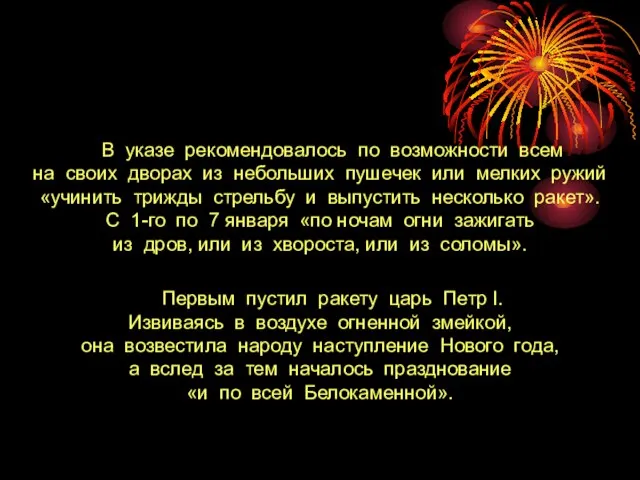 В указе рекомендовалось по возможности всем на своих дворах из небольших пушечек или мелких ружий «учинить трижды стрельбу и выпустить несколько ракет». С 1-го по 7 января «по ночам огни зажигать из дров, или из хвороста, или из соломы».

Первым пустил ракету царь Петр I. Извиваясь в воздухе огненной змейкой, она возвестила народу наступление Нового года, а вслед за тем началось празднование «и по всей Белокаменной».